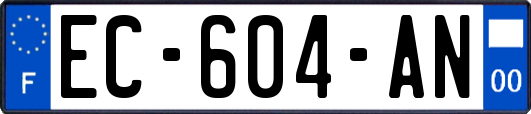 F
EC-604-AN
00